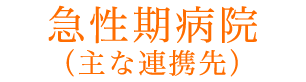 急性期病院
（主な連携先）